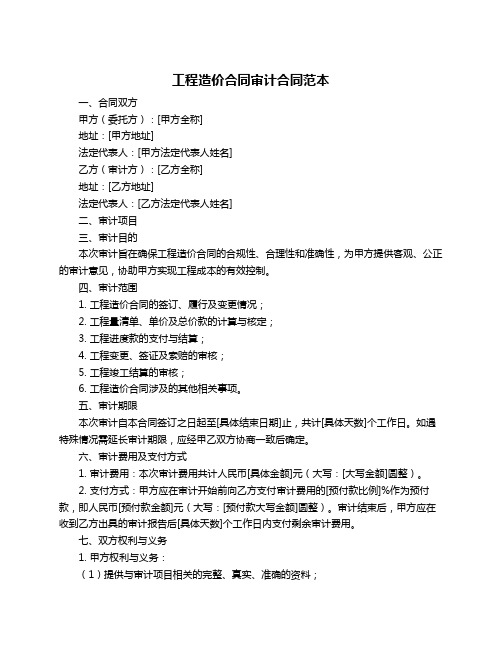 工程造价合同审计合同范本

一、合同双方

甲方（委托方）：[甲方全称]

地址：[甲方地址]

法定代表人：[甲方法定代表人姓名]

乙方（审计方）：[乙方全称]

地址：[乙方地址]

法定代表人：[乙方法定代表人姓名]

二、审计项目

三、审计目的

本次审计旨在确保工程造价合同的合规性、合理性和准确性，为甲方提供客观、公正的审计意见，协助甲方实现工程成本的有效控制。

四、审计范围

1. 工程造价合同的签订、履行及变更情况；

2. 工程量清单、单价及总价款的计算与核定；

3. 工程进度款的支付与结算；

4. 工程变更、签证及索赔的审核；

5. 工程竣工结算的审核；

6. 工程造价合同涉及的其他相关事项。

五、审计期限

本次审计自本合同签订之日起至[具体结束日期]止，共计[具体天数]个工作日。如遇特殊情况需延长审计期限，应经甲乙双方协商一致后确定。

六、审计费用及支付方式

1. 审计费用：本次审计费用共计人民币[具体金额]元（大写：[大写金额]圆整）。

2. 支付方式：甲方应在审计开始前向乙方支付审计费用的[预付款比例]%作为预付款，即人民币[预付款金额]元（大写：[预付款大写金额]圆整）。审计结束后，甲方应在收到乙方出具的审计报告后[具体天数]个工作日内支付剩余审计费用。

七、双方权利与义务

1. 甲方权利与义务：

（1）提供与审计项目相关的完整、真实、准确的资料；